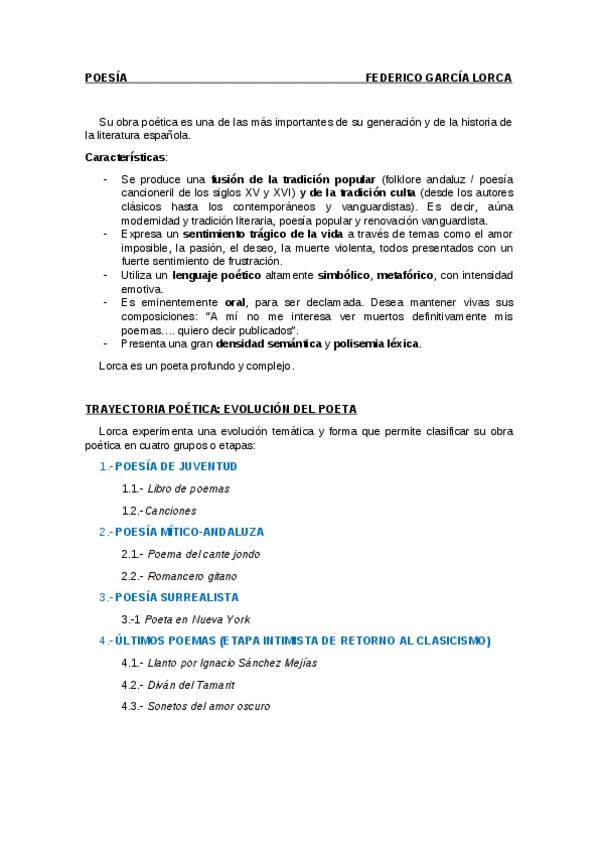 POESÍA FEDERICO GARCÍA LORCA

Su obra poética es una de las más importantes de su generación y de la historia de la literatura española.

Características:

- Se produce una fusión de la tradición popular (folklore andaluz / poesía cancioneril de los siglos XV y XVI) y de la tradición culta (desde los autores clásicos hasta los contemporáneos y vanguardistas). Es decir, aúna modernidad y tradición literaria, poesía popular y renovación vanguardista.
- Expresa un sentimiento trágico de la vida a través de temas como el amor imposible, la pasión, el deseo, la muerte violenta, todos presentados con un fuerte sentimiento de frustración.
- Utiliza un lenguaje poético altamente simbólico, metafórico, con intensidad emotiva.
- Es eminentemente oral, para ser declamada. Desea mantener vivas sus composiciones: "A mí no me interesa ver muertos definitivamente mis poemas…. quiero decir publicados".
- Presenta una gran densidad semántica y polisemia léxica.

Lorca es un poeta profundo y complejo.

TRAYECTORIA POÉTICA: EVOLUCIÓN DEL POETA

Lorca experimenta una evolución temática y forma que permite clasificar su obra poética en cuatro grupos o etapas:

1.- POESÍA DE JUVENTUD

1.1.- Libro de poemas

1.2.- Canciones

2.- POESÍA MÍTICO-ANDALUZA

2.1.- Poema del cante jondo

2.2.- Romancero gitano

3.- POESÍA SURREALISTA

3.-1 Poeta en Nueva York

4.- ÚLTIMOS POEMAS (ETAPA INTIMISTA DE RETORNO AL CLASICISMO)

4.1.- Llanto por Ignacio Sánchez Mejías

4.2.- Diván del Tamarit

4.3.- Sonetos del amor oscuro